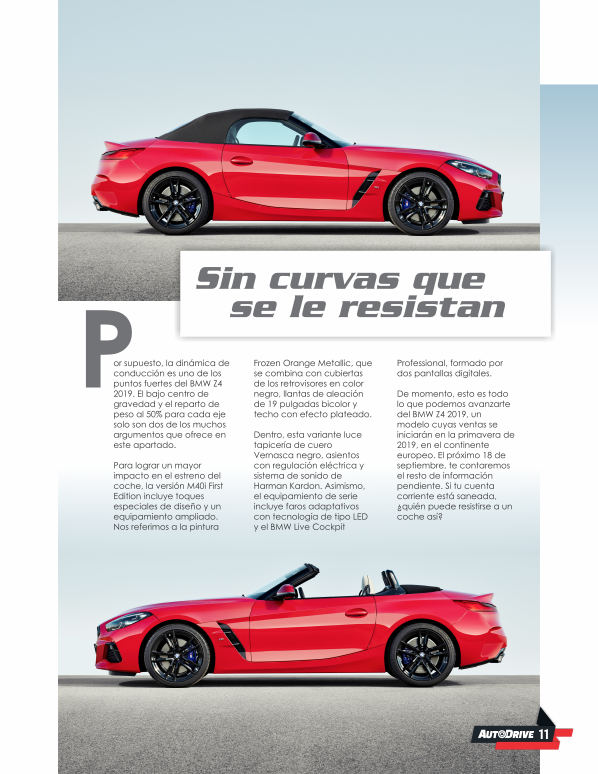 Sin curvas que se le resistan

Por supuesto, la dinámica de conducción es uno de los puntos fuertes del BMW Z4 2019. El bajo centro de gravedad y el reparto de peso al 50% para cada eje solo son dos de los muchos argumentos que ofrece en este apartado.

Para lograr un mayor impacto en el estreno del coche, la versión M40i First Edition incluye toques especiales de diseño y un equipamiento ampliado. Nos referimos a la pintura Frozen Orange Metallic, que se combina con cubiertas de los retrovisores en color negro, llantas de aleación de 19 pulgadas bicolor y techo con efecto plateado.

Dentro, esta variante luce tapicería de cuero Vernasca negro, asientos con regulación eléctrica y sistema de sonido de Harman Kardon. Asimismo, el equipamiento de serie incluye faros adaptativos con tecnología de tipo LED y el BMW Live Cockpit Professional, formado por dos pantallas digitales.

De momento, esto es todo lo que podemos avanzarte del BMW Z4 2019, un modelo cuyas ventas se iniciarán en la primavera de 2019, en el continente europeo. El próximo 18 de septiembre, te contaremos el resto de información pendiente. Si tu cuenta corriente está saneada, ¿quién puede resistirse a un coche así?

AUTODRIVE 11